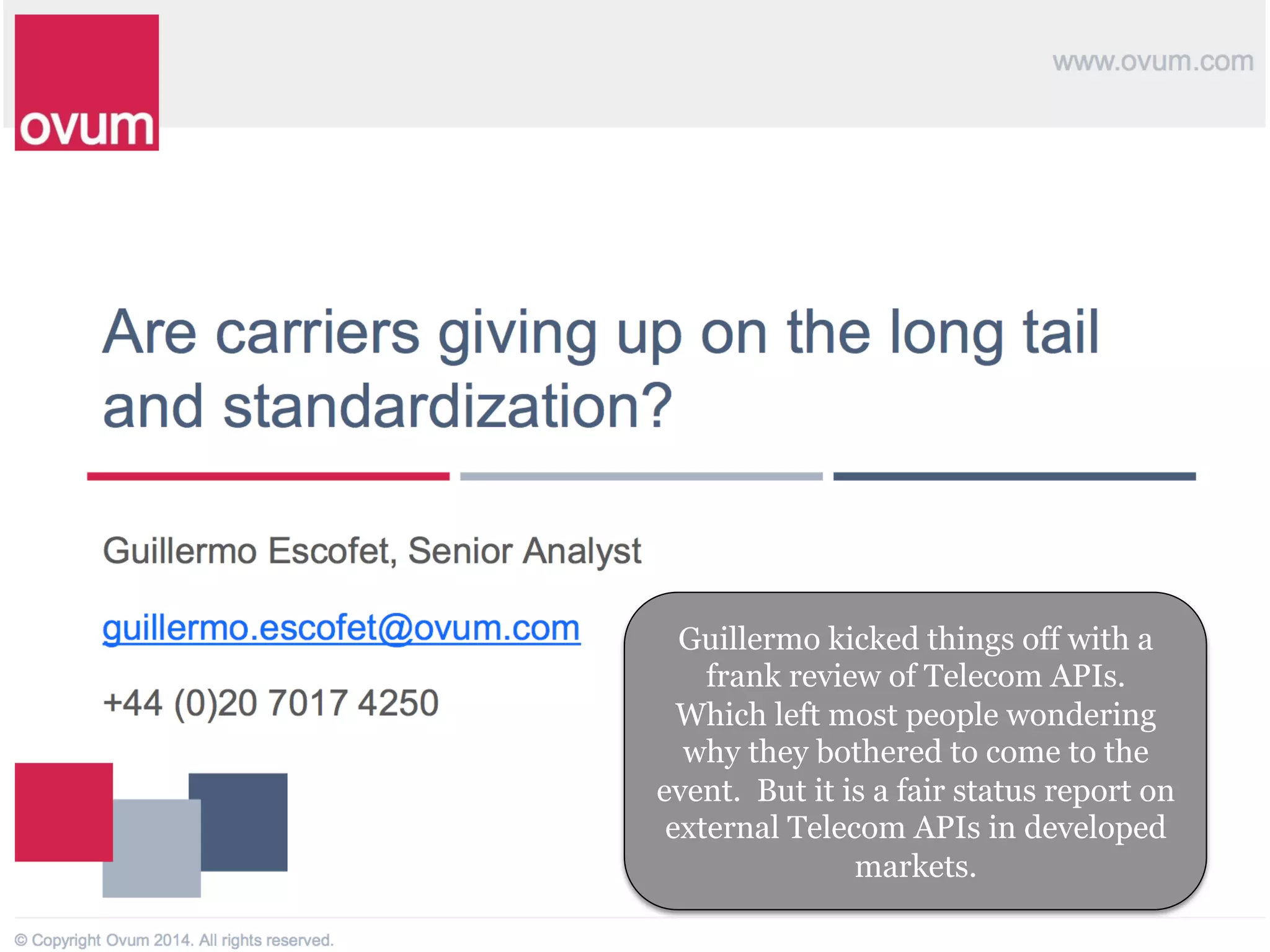 ovum

www.ovum.com

Are carriers giving up on the long tail and standardization?

Guillermo Escofet, Senior Analyst

guillermo.escofet@ovum.com

+44 (0)20 7017 4250

Guillermo kicked things off with a frank review of Telecom APIs. Which left most people wondering why they bothered to come to the event. But it is a fair status report on external Telecom APIs in developed markets.

© Copyright Ovum 2014. All rights reserved.